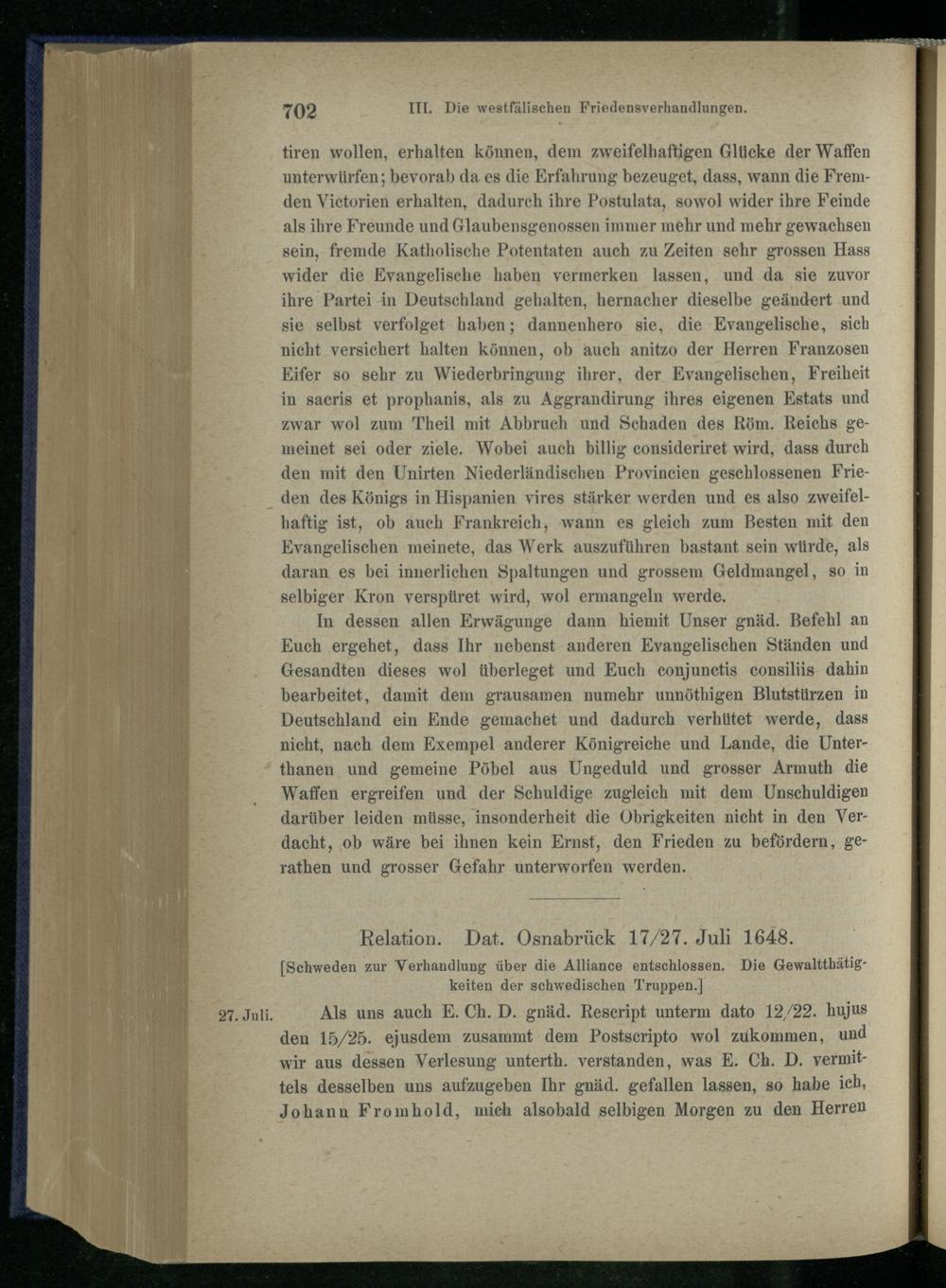 702 III. Die westfälischen Friedensverhandlungen.

tiren wollen, erhalten können, dem zweifelhaftigen Glücke der Waffen unterwürfen; bevorab da es die Erfahrung bezeuget, dass, wann die Fremden Victorien erhalten, dadurch ihre Postulata, sowol wider ihre Feinde als ihre Freunde und Glaubensgenossen immer mehr und mehr gewachsen sein, fremde Katholische Potentaten auch zu Zeiten sehr grossen Hass wider die Evangelische haben vermerken lassen, und da sie zuvor ihre Partei in Deutschland gehalten, hernacher dieselbe geändert und sie selbst verfolget haben; dannenhero sie, die Evangelische, sich nicht versichert halten können, ob auch anitzo der Herren Franzosen Eifer so sehr zu Wiederbringung ihrer, der Evangelischen, Freiheit in sacris et prophanis, als zu Aggrandirung ihres eigenen Estats und zwar wol zum Theil mit Abbruch und Schaden des Röm. Reichs gemeinet sei oder ziele. Wobei auch billig consideriret wird, dass durch den mit den Unirten Niederländischen Provincien geschlossenen Frieden des Königs in Hispanien vires stärker werden und es also zweifelhaftig ist, ob auch Frankreich, wann es gleich zum Besten mit den Evangelischen meinete, das Werk auszuführen bastant sein würde, als daran es bei innerlichen Spaltungen und grossem Geldmangel, so in selbiger Kron verspüret wird, wol ermangeln werde.

In dessen allen Erwägunge dann hiemit Unser gnäd. Befehl an Euch ergehet, dass Ihr nebenst anderen Evangelischen Ständen und Gesandten dieses wol überleget und Euch conjunctis consiliis dahin bearbeitet, damit dem grausamen numehr unnöthigen Blutstürzen in Deutschland ein Ende gemachet und dadurch verhütet werde, dass nicht, nach dem Exempel anderer Königreiche und Lande, die Unterthanen und gemeine Pöbel aus Ungeduld und grosser Armuth die Waffen ergreifen und der Schuldige zugleich mit dem Unschuldigen darüber leiden müsse, insonderheit die Obrigkeiten nicht in den Verdacht, ob wäre bei ihnen kein Ernst, den Frieden zu befördern, gerathen und grosser Gefahr unterworfen werden.

Relation. Dat. Osnabrück 17/27. Juli 1648.

[Schweden zur Verhandlung über die Alliance entschlossen. Die Gewaltthätigkeiten der schwedischen Truppen.]

27. Juli. Als uns auch E. Ch. D. gnäd. Rescript unterm dato 12/22. hujus den 15/25. ejusdem zusammt dem Postscripto wol zukommen, und wir aus dessen Verlesung unterth. verstanden, was E. Ch. D. vermittels desselben uns aufzugeben Ihr gnäd. gefallen lassen, so habe ich, Johann Fromhold, mich alsobald selbigen Morgen zu den Herren